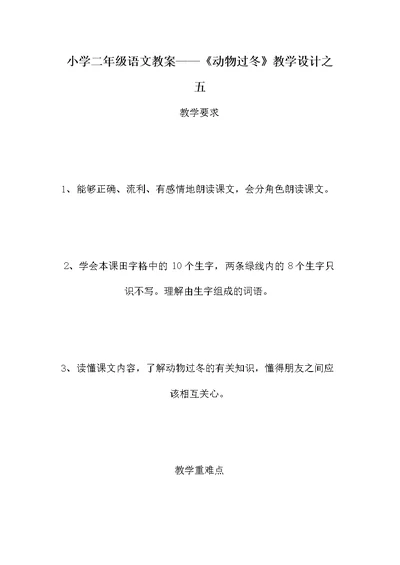 小学二年级语文教案——《动物过冬》教学设计之五

教学要求

1、能够正确、流利、有感情地朗读课文，会分角色朗读课文。

2、学会本课田字格中的 10 个生字，两条绿线内的 8 个生字只识不写。理解由生字组成的词语。

3、读懂课文内容，了解动物过冬的有关知识，懂得朋友之间应该相互关心。

教学重难点